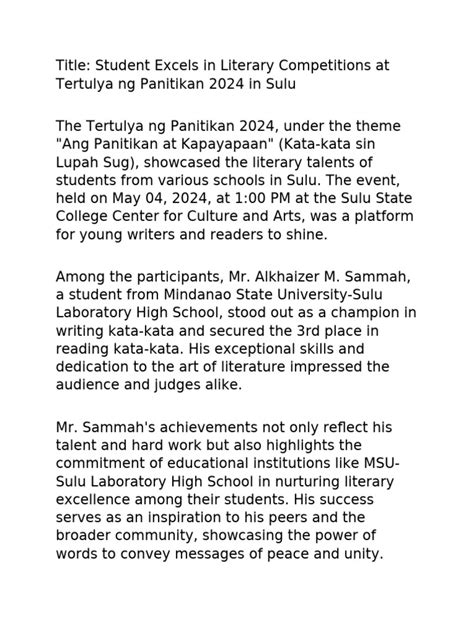 Title: Student Excels in Literary Competitions at Tertulya ng Panitikan 2024 in Sulu

The Tertulya ng Panitikan 2024, under the theme "Ang Panitikan at Kapayapaan" (Kata-kata sin Lupah Sug), showcased the literary talents of students from various schools in Sulu. The event, held on May 04, 2024, at 1:00 PM at the Sulu State College Center for Culture and Arts, was a platform for young writers and readers to shine.

Among the participants, Mr. Alkhaizer M. Sammah, a student from Mindanao State University-Sulu Laboratory High School, stood out as a champion in writing kata-kata and secured the 3rd place in reading kata-kata. His exceptional skills and dedication to the art of literature impressed the audience and judges alike.

Mr. Sammah's achievements not only reflect his talent and hard work but also highlights the commitment of educational institutions like MSU-Sulu Laboratory High School in nurturing literary excellence among their students. His success serves as an inspiration to his peers and the broader community, showcasing the power of words to convey messages of peace and unity.